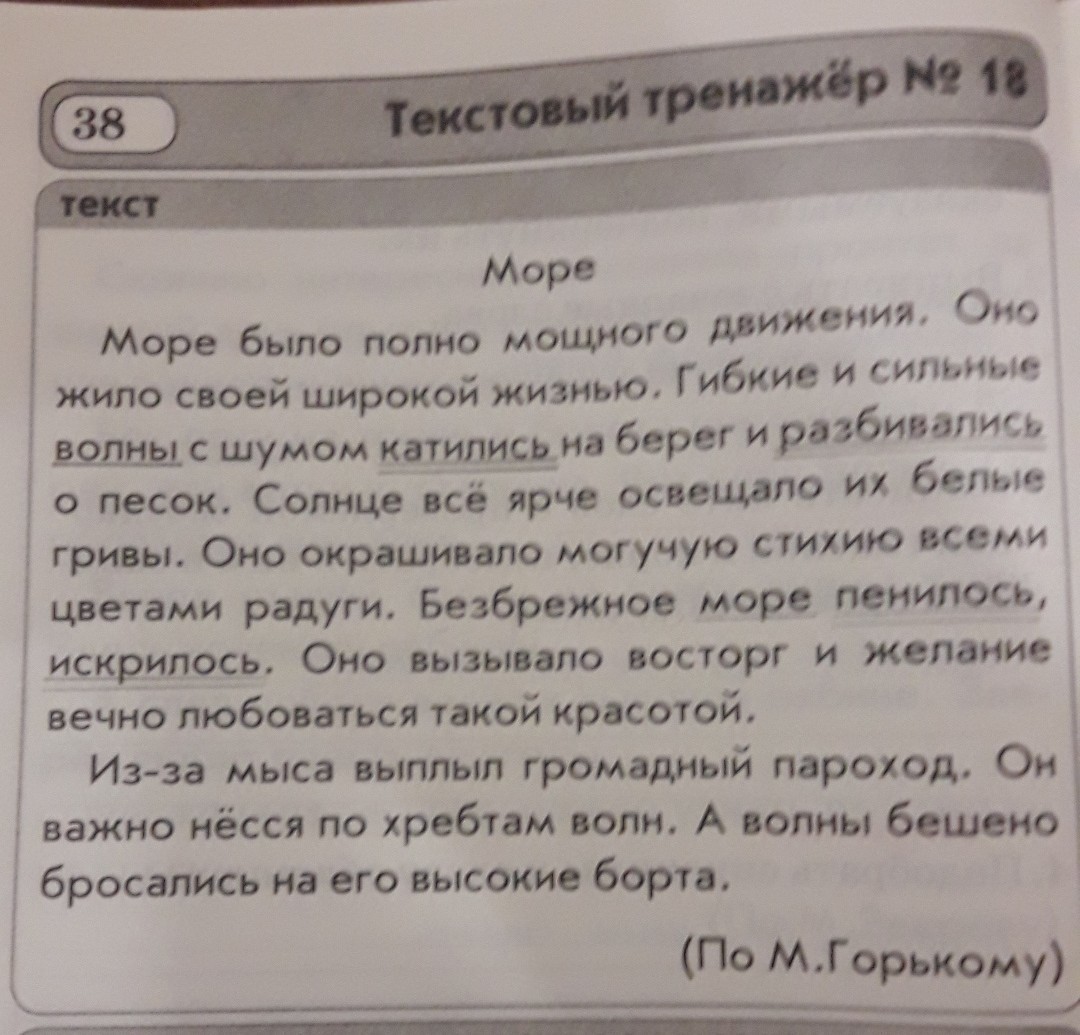 38

Текстовый тренажёр № 18

текст

Море

Море было полно мощного движения. Оно жило своей широкой жизнью. Гибкие и сильные волны с шумом катились на берег и разбивались о песок. Солнце всё ярче освещало их белые гривы. Оно окрашивало могучую стихию всеми цветами радуги. Безбрежное море пенилось, искрилось. Оно вызывало восторг и желание вечно любоваться такой красотой.

Из-за мыса выплыл громадный пароход. Он важно нёсся по хребтам волн. А волны бешено бросались на его высокие борта.

(По М.Горькому)